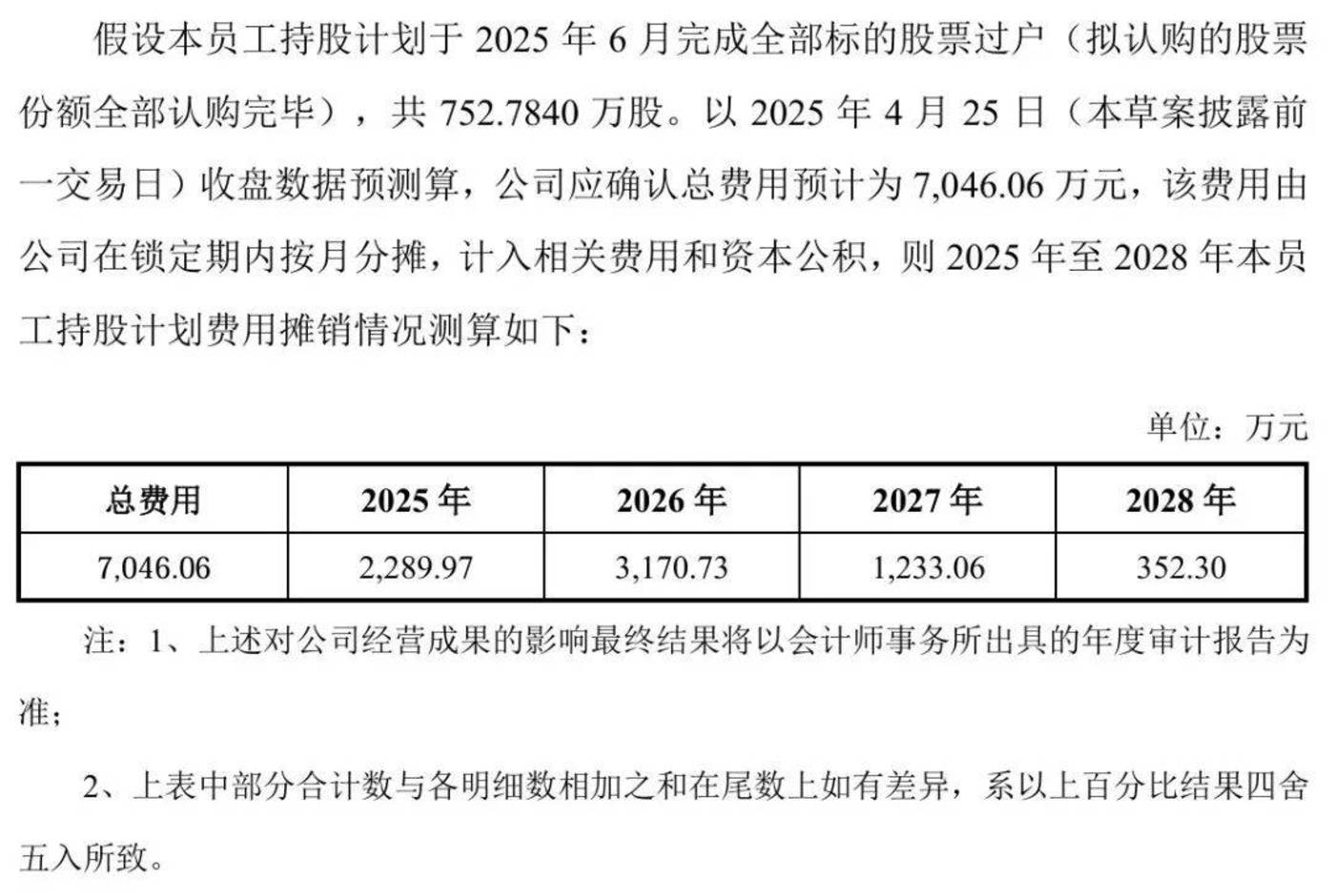 假设本员工持股计划于2025年6月完成全部标的股票过户（拟认购的股票份额全部认购完毕），共752.7840万股。以2025年4月25日（本草案披露前一交易日）收盘数据预测算，公司应确认总费用预计为7,046.06万元，该费用由公司在锁定期内按月分摊，计入相关费用和资本公积，则2025年至2028年本员工持股计划费用摊销情况测算如下：

单位：万元

| 总费用 | 2025年 | 2026年 | 2027年 | 2028年 |
|---|---|---|---|---|
| 7,046.06 | 2,289.97 | 3,170.73 | 1,233.06 | 352.30 |

注：1、上述对公司经营成果的影响最终结果将以会计师事务所出具的年度审计报告为准；

2、上表中部分合计数与各明细数相加之和在尾数上如有差异，系以上百分比结果四舍五入所致。